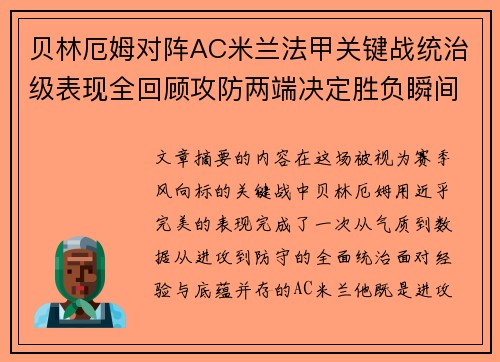 贝林厄姆对阵AC米兰法甲关键战统治级表现全回顾攻防两端决定胜负瞬间

文章摘要的内容在这场被视为赛季风向标的关键战中贝林厄姆用近乎完美的表现完成了一次从气质到数据从进攻到防守的全面统治面对经验与底蕴并存的AC米兰他既是进攻